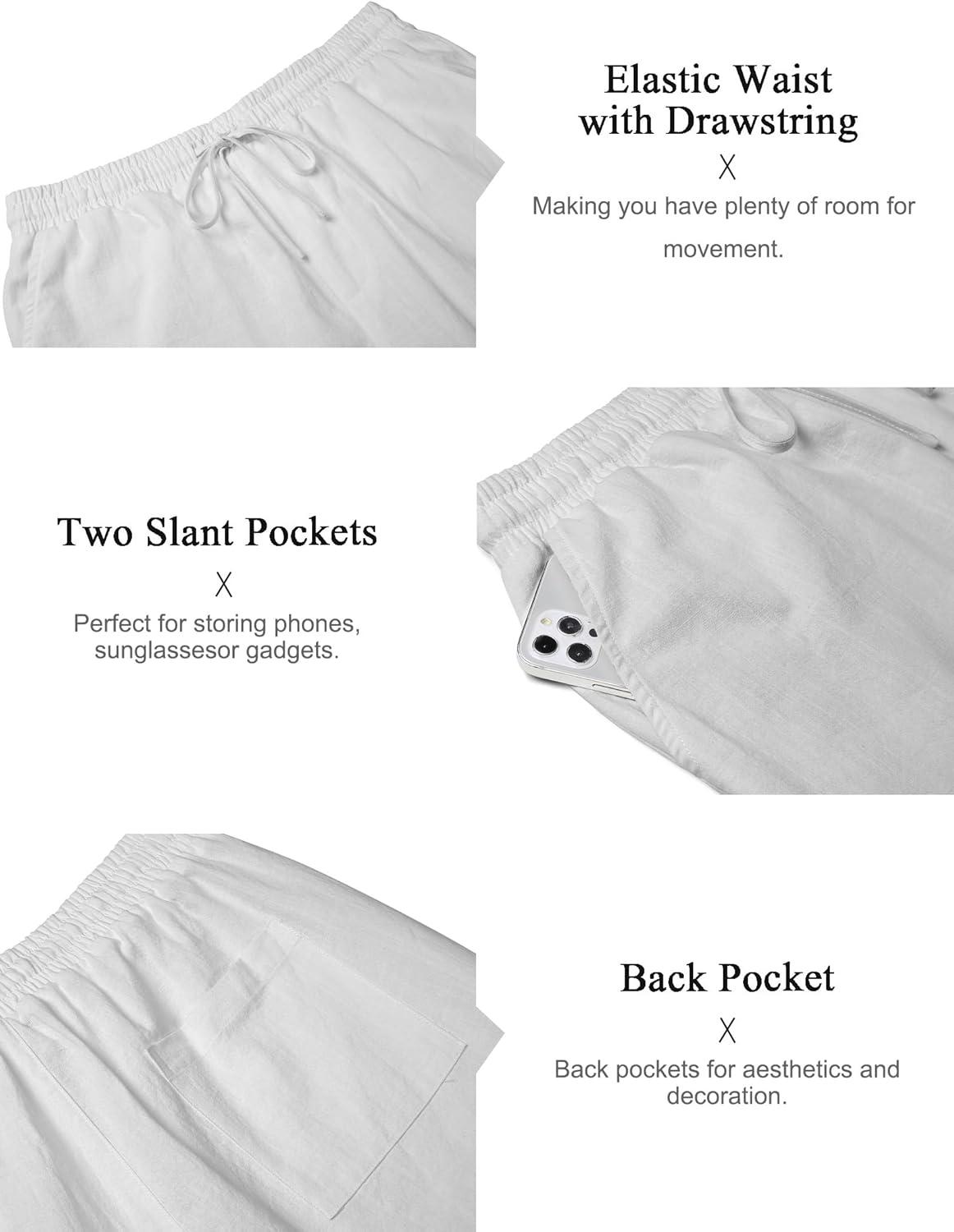 Elastic Waist
with Drawstring

X

Making you have plenty of room for movement.

Two Slant Pockets

X

Perfect for storing phones, sunglassesor gadgets.

Back Pocket

X

Back pockets for aesthetics and decoration.